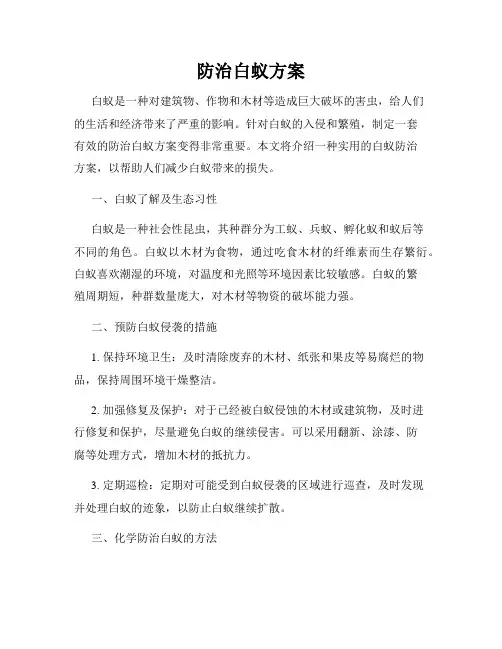 防治白蚁方案

白蚁是一种对建筑物、作物和木材等造成巨大破坏的害虫，给人们的生活和经济带来了严重的影响。针对白蚁的入侵和繁殖，制定一套有效的防治白蚁方案变得非常重要。本文将介绍一种实用的白蚁防治方案，以帮助人们减少白蚁带来的损失。

一、白蚁了解及生态习性

白蚁是一种社会性昆虫，其种群分为工蚁、兵蚁、孵化蚁和蚁后等不同的角色。白蚁以木材为食物，通过吃食木材的纤维素而生存繁衍。白蚁喜欢潮湿的环境，对温度和光照等环境因素比较敏感。白蚁的繁殖周期短，种群数量庞大，对木材等物资的破坏能力强。

二、预防白蚁侵袭的措施

1. 保持环境卫生：及时清除废弃的木材、纸张和果皮等易腐烂的物品，保持周围环境干燥整洁。

2. 加强修复及保护：对于已经被白蚁侵蚀的木材或建筑物，及时进行修复和保护，尽量避免白蚁的继续侵害。可以采用翻新、涂漆、防腐等处理方式，增加木材的抵抗力。

3. 定期巡检：定期对可能受到白蚁侵袭的区域进行巡查，及时发现并处理白蚁的迹象，以防止白蚁继续扩散。

三、化学防治白蚁的方法